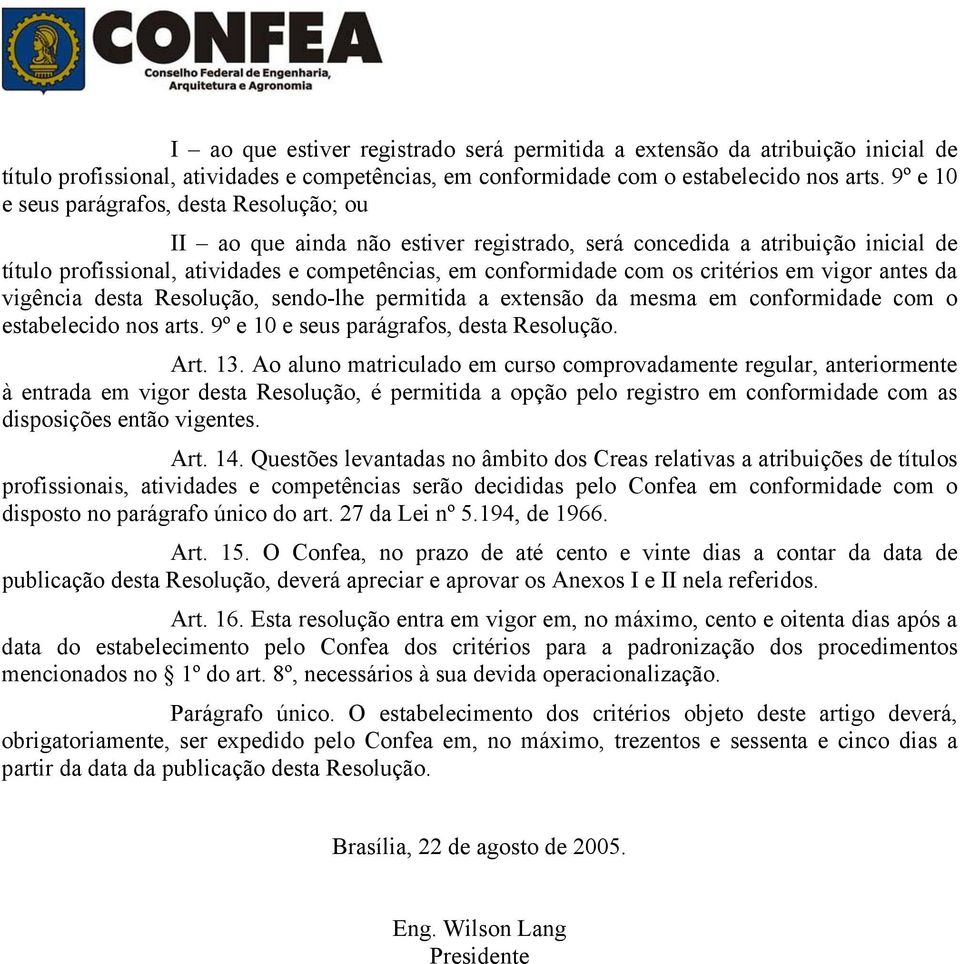 CONFEA
Conselho Federal de Engenharia, Arquitetura e Agronomia

I – ao que estiver registrado será permitida a extensão da atribuição inicial de título profissional, atividades e competências, em conformidade com o estabelecido nos arts. 9º e 10 e seus parágrafos, desta Resolução; ou

II – ao que ainda não estiver registrado, será concedida a atribuição inicial de título profissional, atividades e competências, em conformidade com os critérios em vigor antes da vigência desta Resolução, sendo-lhe permitida a extensão da mesma em conformidade com o estabelecido nos arts. 9º e 10 e seus parágrafos, desta Resolução.

Art. 13. Ao aluno matriculado em curso comprovadamente regular, anteriormente à entrada em vigor desta Resolução, é permitida a opção pelo registro em conformidade com as disposições então vigentes.

Art. 14. Questões levantadas no âmbito dos Creas relativas a atribuições de títulos profissionais, atividades e competências serão decididas pelo Confea em conformidade com o disposto no parágrafo único do art. 27 da Lei nº 5.194, de 1966.

Art. 15. O Confea, no prazo de até cento e vinte dias a contar da data de publicação desta Resolução, deverá apreciar e aprovar os Anexos I e II nela referidos.

Art. 16. Esta resolução entra em vigor em, no máximo, cento e oitenta dias após a data do estabelecimento pelo Confea dos critérios para a padronização dos procedimentos mencionados no § 1º do art. 8º, necessários à sua devida operacionalização.

Parágrafo único. O estabelecimento dos critérios objeto deste artigo deverá, obrigatoriamente, ser expedido pelo Confea em, no máximo, trezentos e sessenta e cinco dias a partir da data da publicação desta Resolução.

Brasília, 22 de agosto de 2005.

Eng. Wilson Lang
Presidente